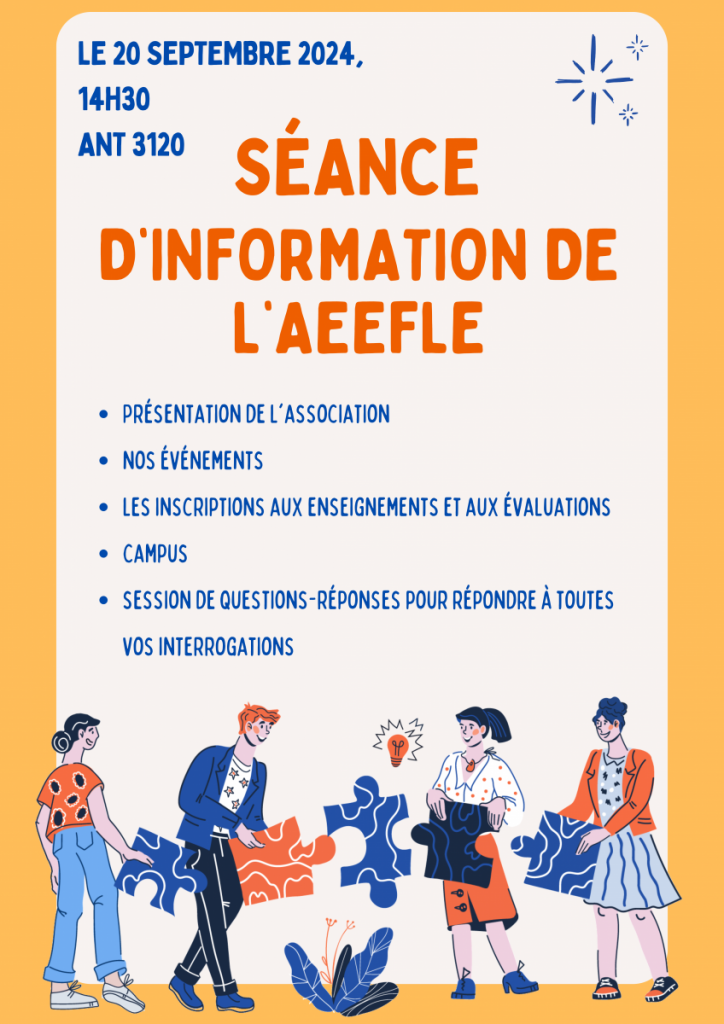 LE 20 SEPTEMBRE 2024,
14H30
ANT 3120

SÉANCE D'INFORMATION DE L'AEEFLE

- PRÉSENTATION DE L'ASSOCIATION
- NOS ÉVÉNEMENTS
- LES INSCRIPTIONS AUX ENSEIGNEMENTS ET AUX ÉVALUATIONS
- CAMPUS
- SESSION DE QUESTIONS-RÉPONSES POUR RÉPONDRE À TOUTES VOS INTERROGATIONS